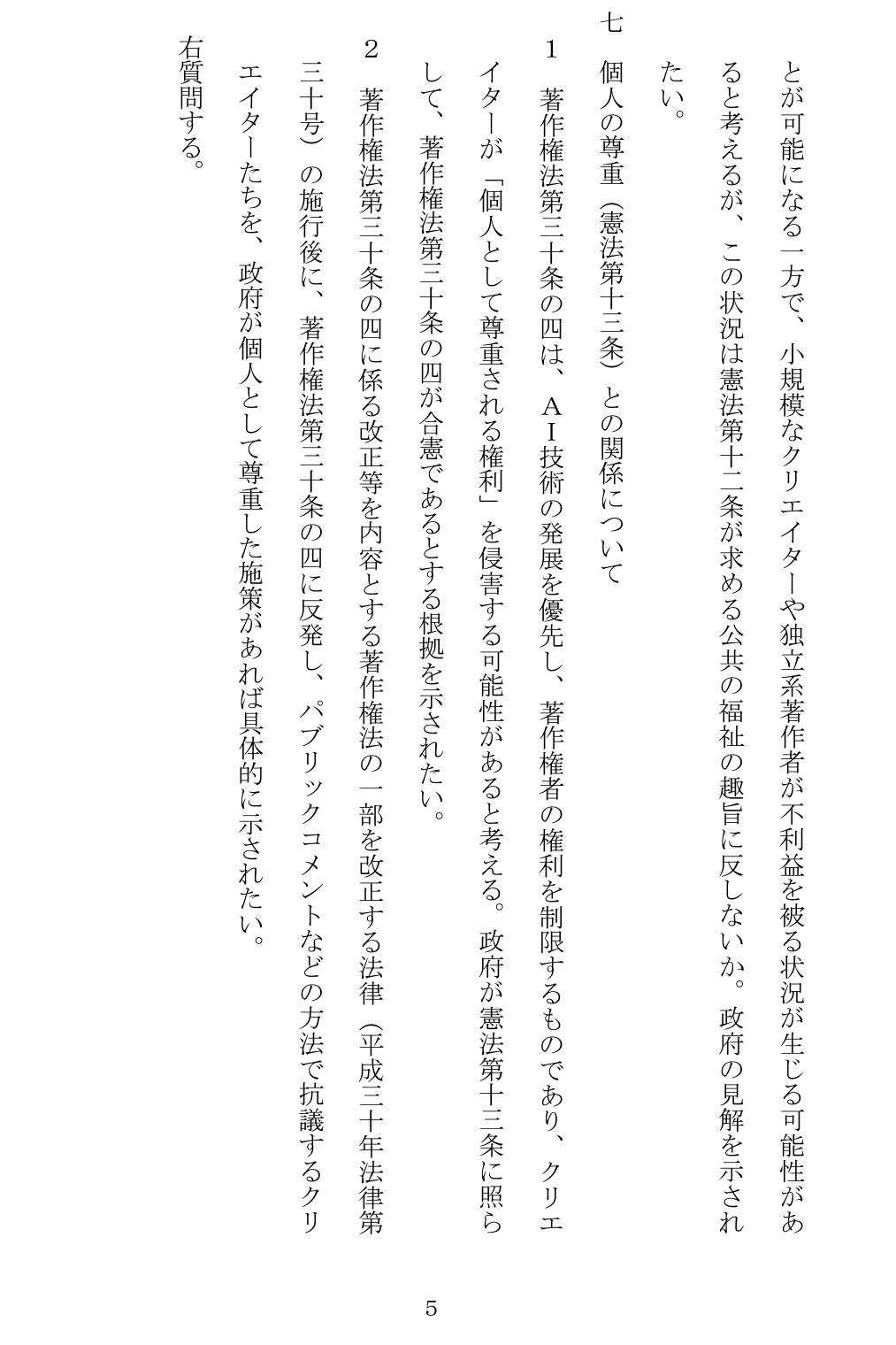 とが可能になる一方で、小規模なクリエイターや独立系著作者が不利益を被る状況が生じる可能性があると考えるが、この状況は憲法第十二条が求める公共の福祉の趣旨に反しないか。政府の見解を示されたい。

七　個人の尊重（憲法第十三条）との関係について

１　著作権法第三十条の四は、ＡＩ技術の発展を優先し、著作権者の権利を制限するものであり、クリエイターが「個人として尊重される権利」を侵害する可能性があると考える。政府が憲法第十三条に照らして、著作権法第三十条の四が合憲であるとする根拠を示されたい。

２　著作権法第三十条の四に係る改正等を内容とする著作権法の一部を改正する法律（平成三十年法律第三十号）の施行後に、著作権法第三十条の四に反発し、パブリックコメントなどの方法で抗議するクリエイターたちを、政府が個人として尊重した施策があれば具体的に示されたい。

右質問する。

5